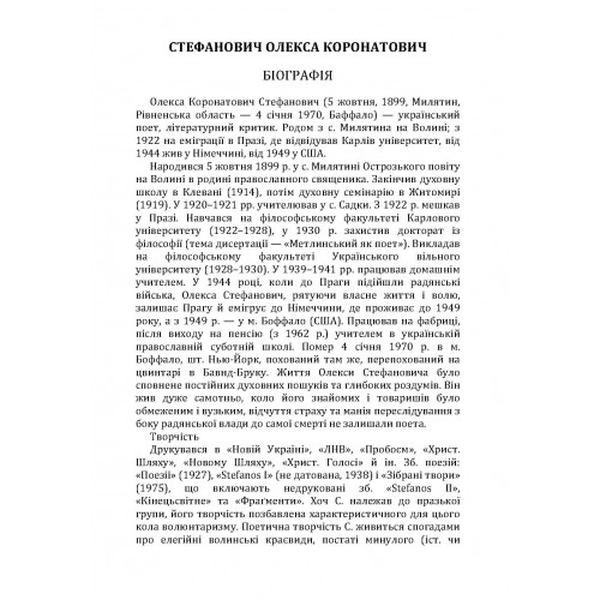 СТЕФАНОВИЧ ОЛЕКСА КОРОНАТОВИЧ

БІОГРАФІЯ

Олекса Коронатович Стефанович (5 жовтня, 1899, Милятин, Рівненська область — 4 січня 1970, Баффало) — український поет, літературний критик. Родом з с. Милятина на Волині; з 1922 на еміграції в Празі, де відвідував Карлів університет, від 1944 жив у Німеччині, від 1949 у США.

Народився 5 жовтня 1899 р. у с. Милятині Острозького повіту на Волині в родині православного священика. Закінчив духовну школу в Клевані (1914), потім духовну семінарію в Житомирі (1919). У 1920–1921 рр. учителював у с. Садки. З 1922 р. мешкав у Празі. Навчався на філософському факультеті Карлового університету (1922–1928), у 1930 р. захистив докторат із філософії (тема дисертації — «Метлинський як поет»). Викладав на філософському факультеті Українського вільного університету (1928–1930). У 1939–1941 рр. працював домашнім учителем. У 1944 році, коли до Праги підійшли радянські війська, Олекса Стефанович, рятуючи власне життя і волю, залишає Прагу й емігрує до Німеччини, де проживає до 1949 року, а з 1949 р. — у м. Боффало (США). Працював на фабриці, після виходу на пенсію (з 1962 р.) учителем в українській православній суботній школі. Помер 4 січня 1970 р. в м. Боффало, шт. Нью-Йорк, похований там же, перепохований на цвинтарі в Бавнд-Бруку. Життя Олекси Стефановича було сповнене постійних духовних пошуків та глибоких роздумів. Він жив дуже самотньо, коло його знайомих і товаришів було обмеженим і вузьким, відчуття страху та манія переслідування з боку радянської влади до самої смерті не залишали поета.

Творчість

Друкувався в «Новій Україні», «ЛНВ», «Пробоєм», «Христ. Шляху», «Новому Шляху», «Христ. Голосі» й ін. Зб. поезій: «Поезії» (1927), «Stefanos I» (не датована, 1938) і «Зібрані твори» (1975), що включають недруковані зб. «Stefanos II», «Кінецьсвітнє» та «Фраґменти». Хоч С. належав до празької групи, його творчість позбавлена характеристичного для цього кола волюнтаризму. Поетична творчість С. живиться спогадами про елегійні волинські краєвиди, постаті минулого (іст. чи